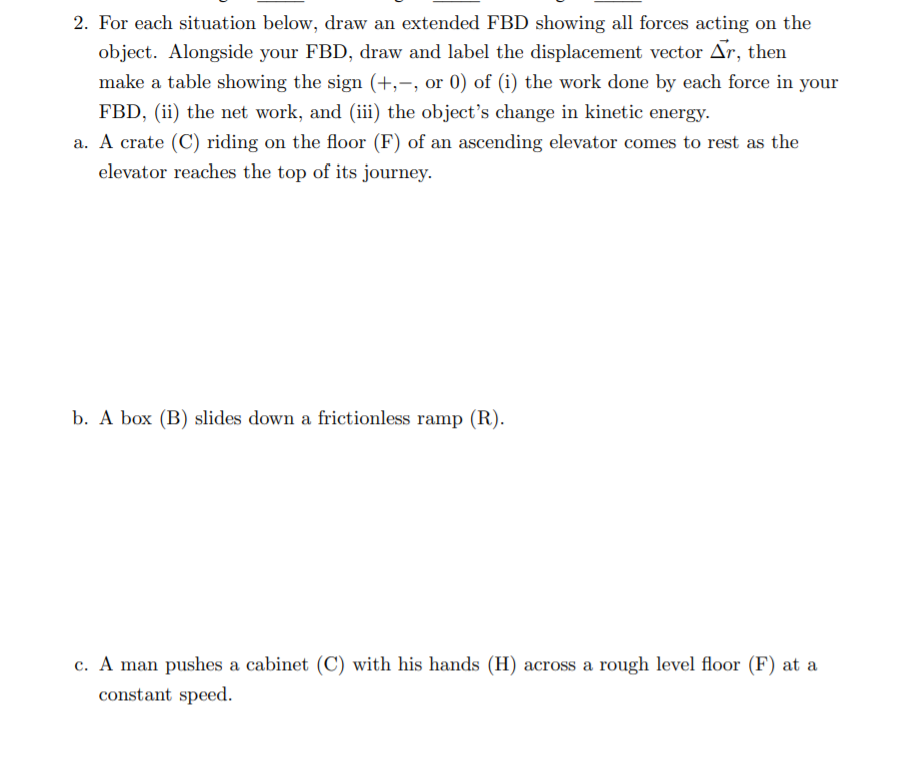 2. For each situation below, draw an extended FBD showing all forces acting on the object. Alongside your FBD, draw and label the displacement vector $\vec{\Delta r}$, then make a table showing the sign (+,−, or 0) of (i) the work done by each force in your FBD, (ii) the net work, and (iii) the object's change in kinetic energy.

a. A crate (C) riding on the floor (F) of an ascending elevator comes to rest as the elevator reaches the top of its journey.

b. A box (B) slides down a frictionless ramp (R).

c. A man pushes a cabinet (C) with his hands (H) across a rough level floor (F) at a constant speed.